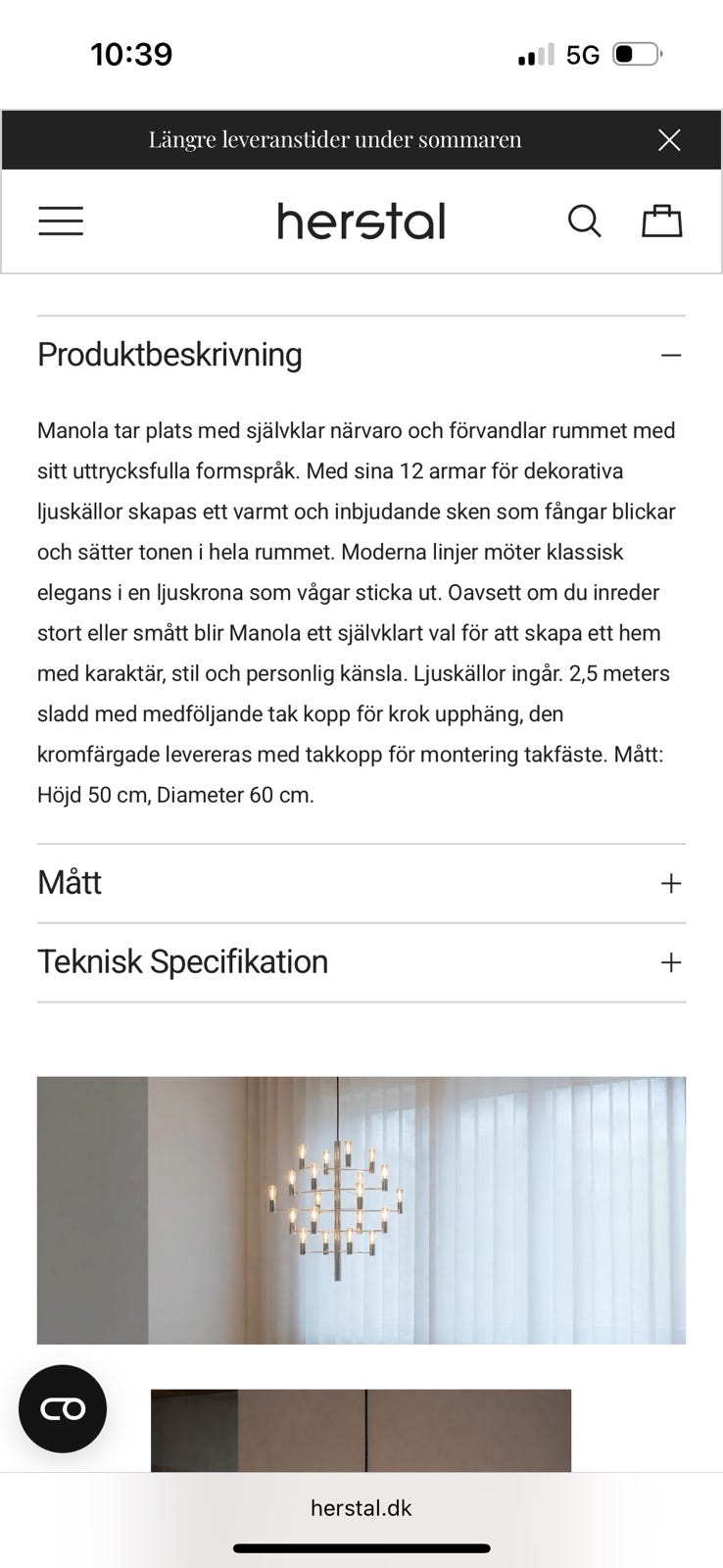 10:39

5G

Längre leveranstider under sommaren

herstal

Produktbeskrivning

Manola tar plats med självklar närvaro och förvandlar rummet med sitt uttrycksfulla formspråk. Med sina 12 armar för dekorativa ljuskällor skapas ett varmt och inbjudande sken som fångar blickar och sätter tonen i hela rummet. Moderna linjer möter klassisk elegans i en ljuskrona som vågar sticka ut. Oavsett om du inreder stort eller smått blir Manola ett självklart val för att skapa ett hem med karaktär, stil och personlig känsla. Ljuskällor ingår. 2,5 meters sladd med medföljande tak kopp för krok upphäng, den kromfärgade levereras med takkopp för montering takfäste. Mått: Höjd 50 cm, Diameter 60 cm.

Mått

Teknisk Specifikation

herstal.dk